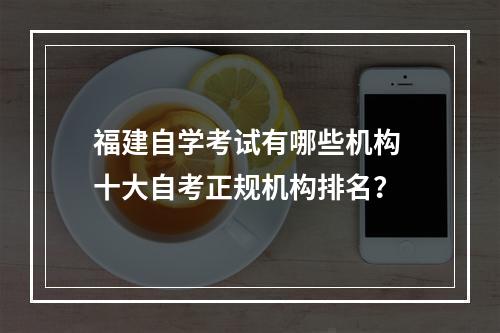 福建自学考试有哪些机构
十大自考正规机构排名？